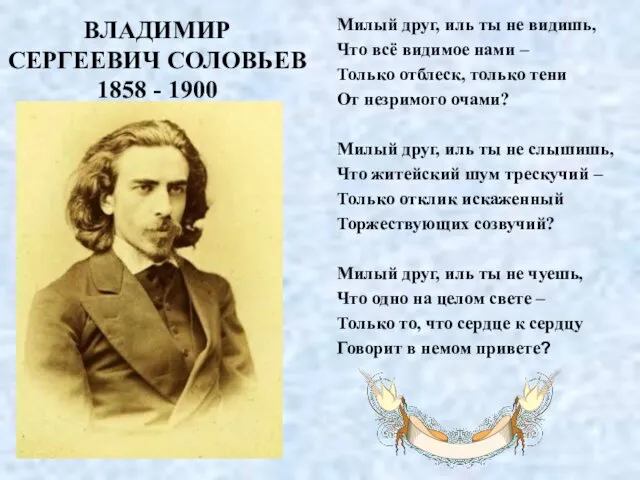 ВЛАДИМИР
СЕРГЕЕВИЧ СОЛОВЬЕВ
1858 - 1900

Милый друг, иль ты не видишь,
Что всё видимое нами –
Только отблеск, только тени
От незримого очами?

Милый друг, иль ты не слышишь,
Что житейский шум трескучий –
Только отклик искаженный
Торжествующих созвучий?

Милый друг, иль ты не чуешь,
Что одно на целом свете –
Только то, что сердце к сердцу
Говорит в немом привете?